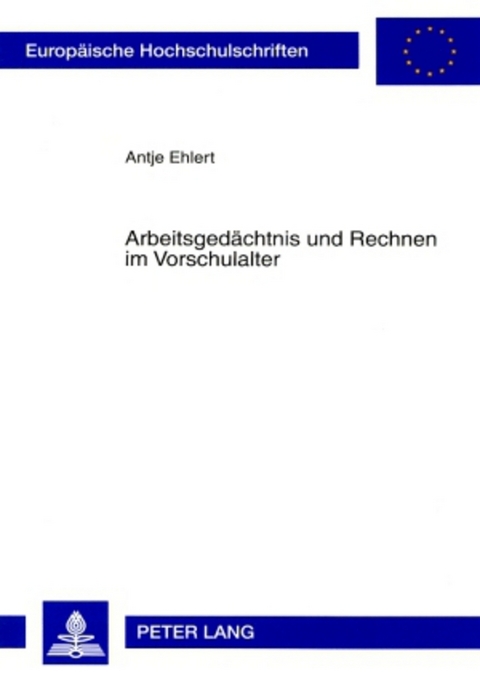 Europäische Hochschulschriften

Antje Ehlert

Arbeitsgedächtnis und Rechnen im Vorschulalter

PETER LANG